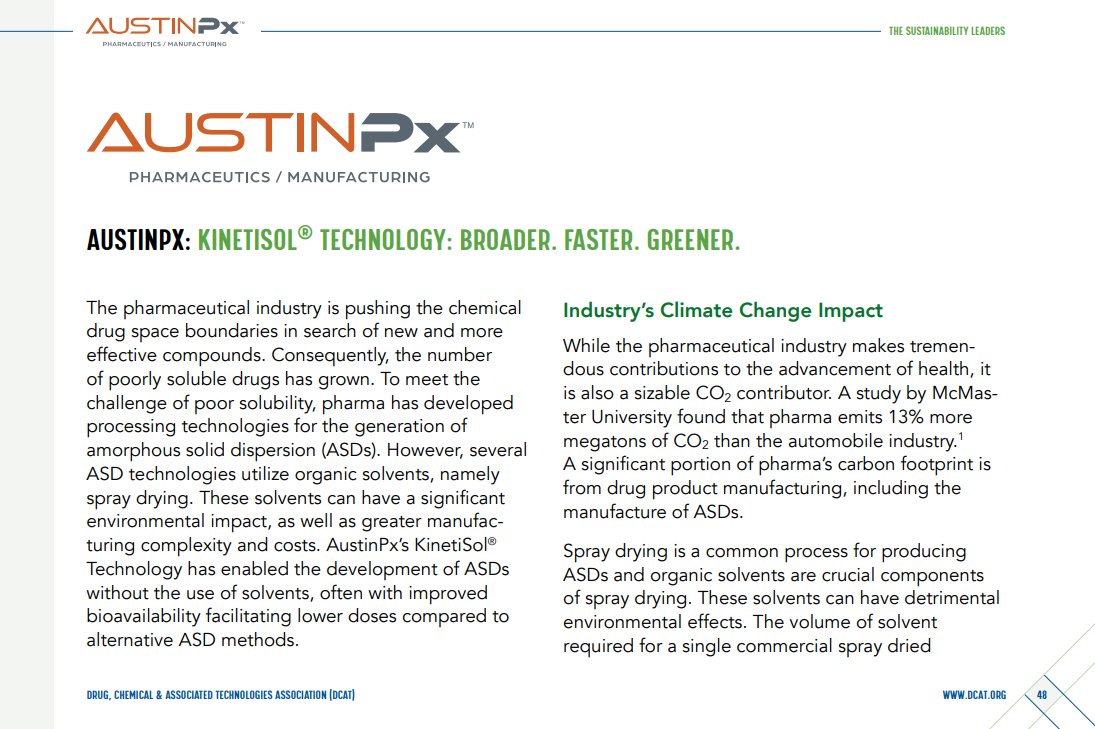 AUSTINPx™
PHARMACEUTICS / MANUFACTURING

THE SUSTAINABILITY LEADERS

AUSTINPx™
PHARMACEUTICS / MANUFACTURING

AUSTINPX: KINETISOL® TECHNOLOGY: BROADER. FASTER. GREENER.

The pharmaceutical industry is pushing the chemical drug space boundaries in search of new and more effective compounds. Consequently, the number of poorly soluble drugs has grown. To meet the challenge of poor solubility, pharma has developed processing technologies for the generation of amorphous solid dispersion (ASDs). However, several ASD technologies utilize organic solvents, namely spray drying. These solvents can have a significant environmental impact, as well as greater manufacturing complexity and costs. AustinPx's KinetiSol® Technology has enabled the development of ASDs without the use of solvents, often with improved bioavailability facilitating lower doses compared to alternative ASD methods.

Industry's Climate Change Impact

While the pharmaceutical industry makes tremendous contributions to the advancement of health, it is also a sizable $CO_2$ contributor. A study by McMaster University found that pharma emits 13% more megatons of $CO_2$ than the automobile industry.$^1$ A significant portion of pharma's carbon footprint is from drug product manufacturing, including the manufacture of ASDs.

Spray drying is a common process for producing ASDs and organic solvents are crucial components of spray drying. These solvents can have detrimental environmental effects. The volume of solvent required for a single commercial spray dried

DRUG, CHEMICAL & ASSOCIATED TECHNOLOGIES ASSOCIATION (DCAT)

WWW.DCAT.ORG 48